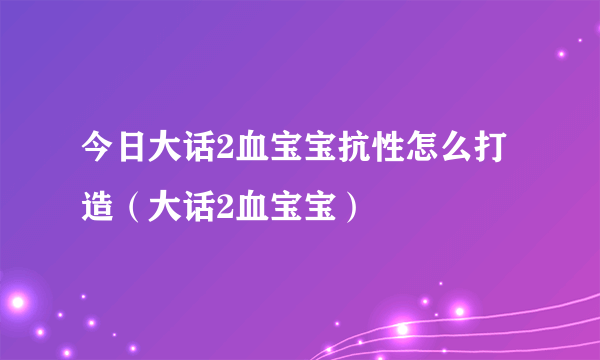 今日大话2血宝宝抗性怎么打造（大话2血宝宝）